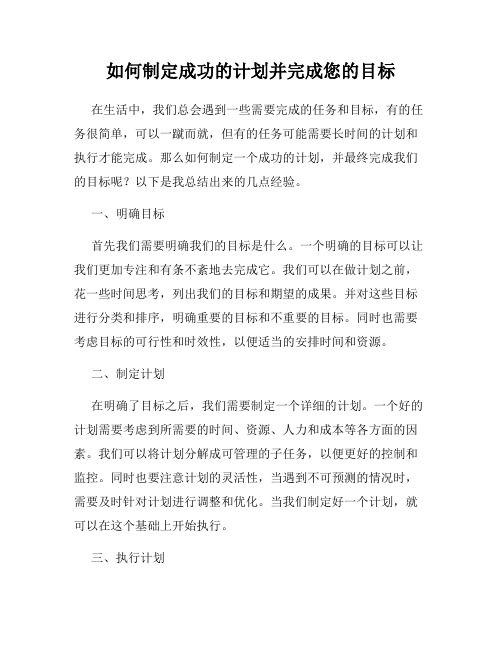 如何制定成功的计划并完成您的目标

在生活中，我们总会遇到一些需要完成的任务和目标，有的任务很简单，可以一蹴而就，但有的任务可能需要长时间的计划和执行才能完成。那么如何制定一个成功的计划，并最终完成我们的目标呢？以下是我总结出来的几点经验。

一、明确目标

首先我们需要明确我们的目标是什么。一个明确的目标可以让我们更加专注和有条不紊地去完成它。我们可以在做计划之前，花一些时间思考，列出我们的目标和期望的成果。并对这些目标进行分类和排序，明确重要的目标和不重要的目标。同时也需要考虑目标的可行性和时效性，以便适当的安排时间和资源。

二、制定计划

在明确了目标之后，我们需要制定一个详细的计划。一个好的计划需要考虑到所需要的时间、资源、人力和成本等各方面的因素。我们可以将计划分解成可管理的子任务，以便更好的控制和监控。同时也要注意计划的灵活性，当遇到不可预测的情况时，需要及时针对计划进行调整和优化。当我们制定好一个计划，就可以在这个基础上开始执行。

三、执行计划